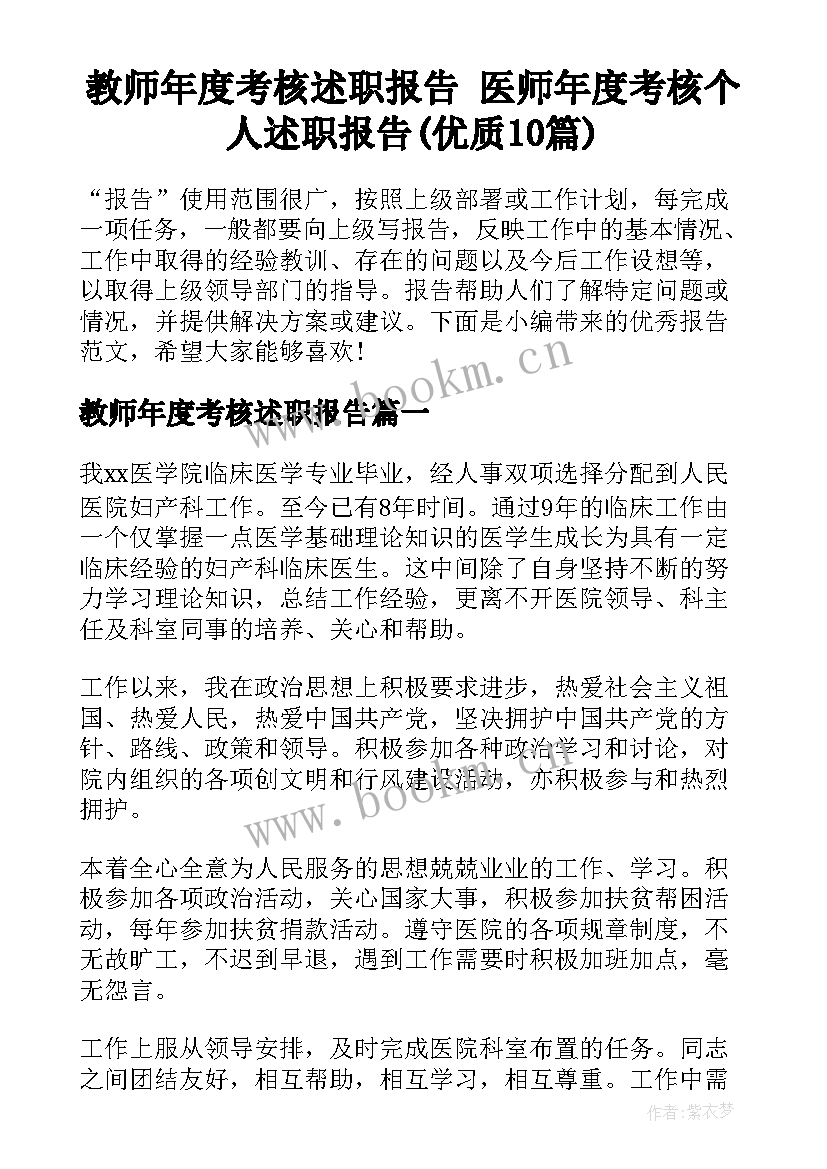 教师年度考核述职报告 医师年度考核个人述职报告(优质10篇)

“报告”使用范围很广，按照上级部署或工作计划，每完成一项任务，一般都要向上级写报告，反映工作中的基本情况、工作中取得的经验教训、存在的问题以及今后工作设想等，以取得上级领导部门的指导。报告帮助人们了解特定问题或情况，并提供解决方案或建议。下面是小编带来的优秀报告范文，希望大家能够喜欢！

www.bookm.cn

教师年度考核述职报告篇一

我xx医学院临床医学专业毕业，经人事双项选择分配到人民医院妇产科工作。至今已有8年时间。通过9年的临床工作由一个仅掌握一点医学基础理论知识的医学生成长为具有一定临床经验的妇产科临床医生。这中间除了自身坚持不断的努力学习理论知识，总结工作经验，更离不开医院领导、科主任及科室同事的培养、关心和帮助。

工作以来，我在政治思想上积极要求进步，热爱社会主义祖国、热爱人民，热爱中国共产党，坚决拥护中国共产党的方针、路线、政策和领导。积极参加各种政治学习和讨论，对院内组织的各项创文明和行风建设活动，亦积极参与和热烈拥护。

www.bookm.cn

本着全心全意为人民服务的思想兢兢业业的工作、学习。积极参加各项政治活动，关心国家大事，积极参加扶贫帮困活动，每年参加扶贫捐款活动。遵守医院的各项规章制度，不无故旷工，不迟到早退，遇到工作需要时积极加班加点，毫无怨言。

工作上服从领导安排，及时完成医院科室布置的任务。同志之间团结友好，相互帮助，相互学习，相互尊重。工作中需

作者：紫衣梦